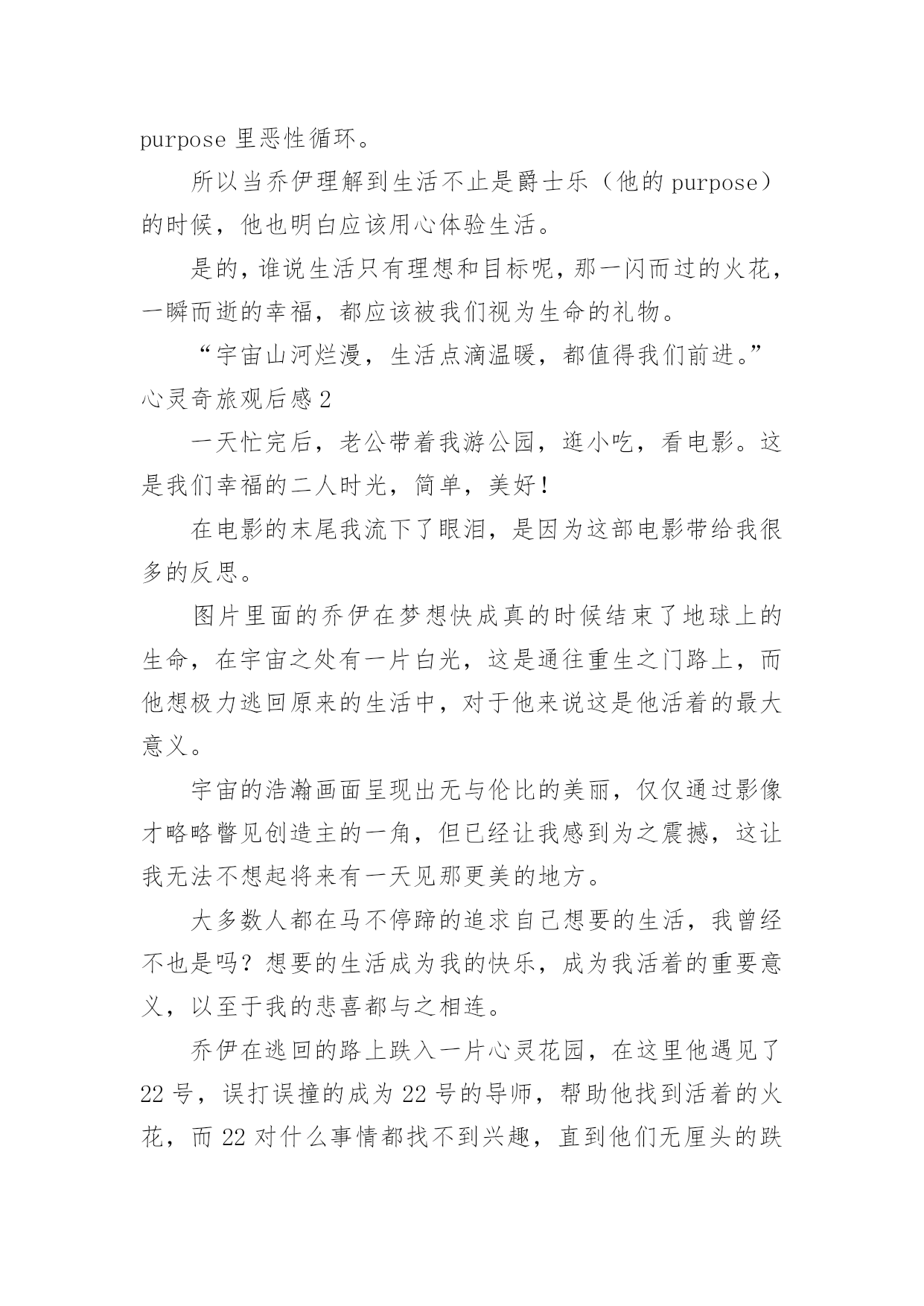 purpose 里恶性循环。

所以当乔伊理解到生活不止是爵士乐（他的 purpose）的时候，他也明白应该用心体验生活。

是的，谁说生活只有理想和目标呢，那一闪而过的火花，一瞬而逝的幸福，都应该被我们视为生命的礼物。

“宇宙山河烂漫，生活点滴温暖，都值得我们前进。”

心灵奇旅观后感 2

一天忙完后，老公带着我游公园，逛小吃，看电影。这是我们幸福的二人时光，简单，美好！

在电影的末尾我流下了眼泪，是因为这部电影带给我很多的反思。

图片里面的乔伊在梦想快成真的时候结束了地球上的生命，在宇宙之处有一片白光，这是通往重生之门路上，而他想极力逃回原来的生活中，对于他来说这是他活着的最大意义。

宇宙的浩瀚画面呈现出无与伦比的美丽，仅仅通过影像才略略瞥见创造主的一角，但已经让我感到为之震撼，这让我无法不想起将来有一天见那更美的地方。

大多数人都在马不停蹄的追求自己想要的生活，我曾经不也是吗？想要的生活成为我的快乐，成为我活着的重要意义，以至于我的悲喜都与之相连。

乔伊在逃回的路上跌入一片心灵花园，在这里他遇见了 22 号，误打误撞的成为 22 号的导师，帮助他找到活着的火花，而 22 对什么事情都找不到兴趣，直到他们无厘头的跌